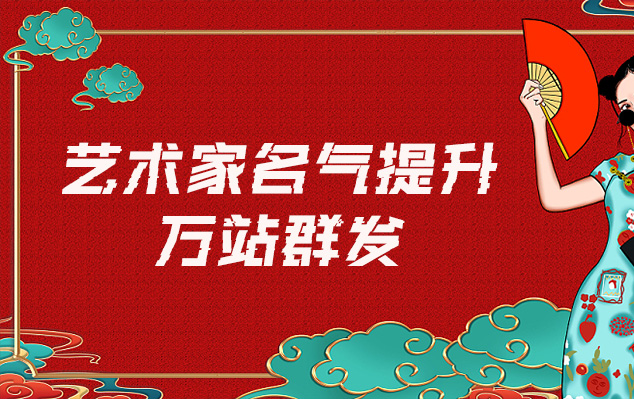 艺术家名气提升
万站群发